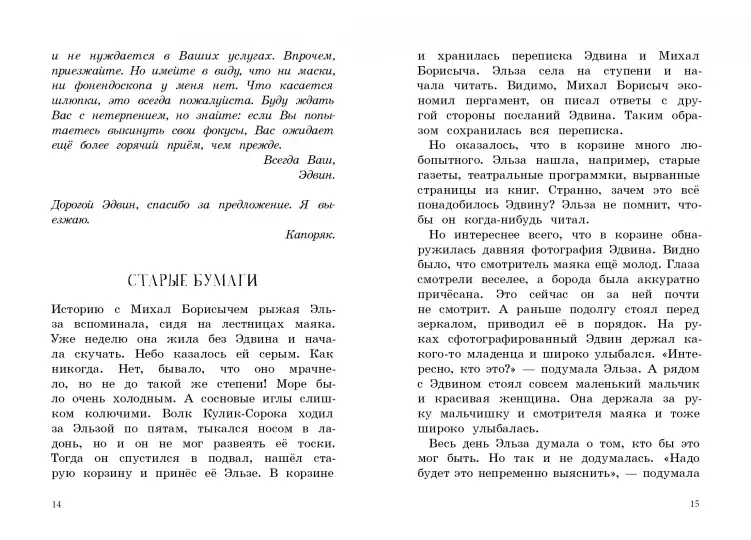 и не нуждается в Ваших услугах. Впрочем, приезжайте. Но имейте в виду, что ни маски, ни фонендоскопа у меня нет. Что касается шлюпки, это всегда пожалуйста. Буду ждать Вас с нетерпением, но знайте: если Вы попытаетесь выкинуть свои фокусы, Вас ожидает ещё более горячий приём, чем прежде.

Всегда Ваш,
Эдвин.

Дорогой Эдвин, спасибо за предложение. Я выезжаю.

Капоряк.

СТАРЫЕ БУМАГИ

Историю с Михал Борисычем рыжая Эльза вспоминала, сидя на лестницах маяка. Уже неделю она жила без Эдвина и начала скучать. Небо казалось ей серым. Как никогда. Нет, бывало, что оно мрачнело, но не до такой же степени! Море было очень холодным. А сосновые иглы слишком колючими. Волк Кулик-Сорока ходил за Эльзой по пятам, тыкался носом в ладонь, но и он не мог развеять её тоски. Тогда он спустился в подвал, нашёл старую корзину и принёс её Эльзе. В корзине

14

и хранилась переписка Эдвина и Михал Борисыча. Эльза села на ступени и начала читать. Видимо, Михал Борисыч экономил пергамент, он писал ответы с другой стороны посланий Эдвина. Таким образом сохранилась вся переписка.

Но оказалось, что в корзине много любопытного. Эльза нашла, например, старые газеты, театральные программки, вырванные страницы из книг. Странно, зачем это всё понадобилось Эдвину? Эльза не помнит, чтобы он когда-нибудь читал.

Но интереснее всего, что в корзине обнаружилась давняя фотография Эдвина. Видно было, что смотритель маяка ещё молод. Глаза смотрели веселее, а борода была аккуратно причёсана. Это сейчас он за ней почти не смотрит. А раньше подолгу стоял перед зеркалом, приводил её в порядок. На руках сфотографированный Эдвин держал какого-то младенца и широко улыбался. «Интересно, кто это?» — подумала Эльза. А рядом с Эдвином стоял совсем маленький мальчик и красивая женщина. Она держала за руку мальчишку и смотрителя маяка и тоже широко улыбалась.

Весь день Эльза думала о том, кто бы это мог быть. Но так и не додумалась. «Надо будет это непременно выяснить», — подумала

15